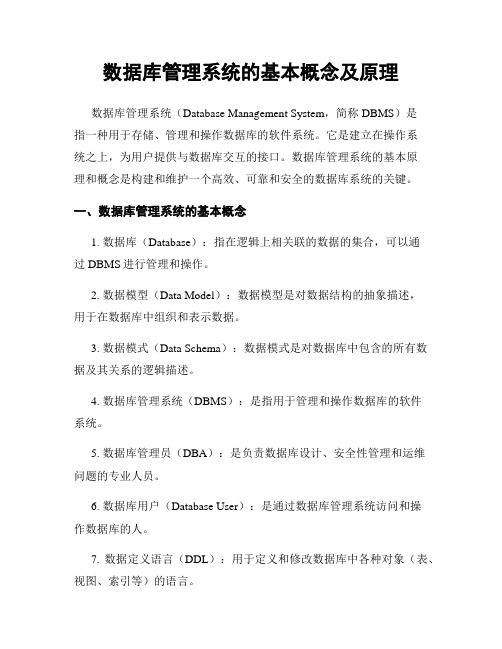 数据库管理系统的基本概念及原理

数据库管理系统（Database Management System，简称 DBMS）是指一种用于存储、管理和操作数据库的软件系统。它是建立在操作系统之上，为用户提供与数据库交互的接口。数据库管理系统的基本原理和概念是构建和维护一个高效、可靠和安全的数据库系统的关键。

一、数据库管理系统的基本概念

1. 数据库（Database）：指在逻辑上相关联的数据的集合，可以通过 DBMS 进行管理和操作。

2. 数据模型（Data Model）：数据模型是对数据结构的抽象描述，用于在数据库中组织和表示数据。

3. 数据模式（Data Schema）：数据模式是对数据库中包含的所有数据及其关系的逻辑描述。

4. 数据库管理系统（DBMS）：是指用于管理和操作数据库的软件系统。

5. 数据库管理员（DBA）：是负责数据库设计、安全性管理和运维问题的专业人员。

6. 数据库用户（Database User）：是通过数据库管理系统访问和操作数据库的人。

7. 数据定义语言（DDL）：用于定义和修改数据库中各种对象（表、视图、索引等）的语言。